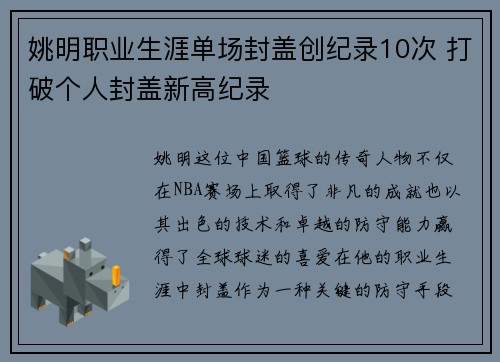 姚明职业生涯单场封盖创纪录10次 打破个人封盖新高纪录

姚明这位中国篮球的传奇人物不仅在NBA赛场上取得了非凡的成就也以其出色的技术和卓越的防守能力赢得了全球球迷的喜爱在他的职业生涯中封盖作为一种关键的防守手段